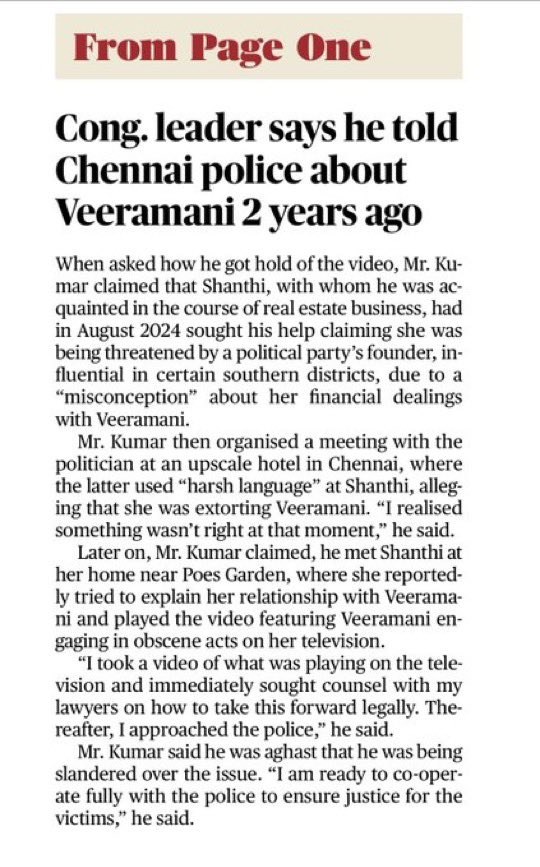 From Page One

Cong. leader says he told Chennai police about Veeramani 2 years ago

When asked how he got hold of the video, Mr. Kumar claimed that Shanthi, with whom he was acquainted in the course of real estate business, had in August 2024 sought his help claiming she was being threatened by a political party's founder, influential in certain southern districts, due to a "misconception" about her financial dealings with Veeramani.

Mr. Kumar then organised a meeting with the politician at an upscale hotel in Chennai, where the latter used "harsh language" at Shanthi, alleging that she was extorting Veeramani. "I realised something wasn't right at that moment," he said.

Later on, Mr. Kumar claimed, he met Shanthi at her home near Poes Garden, where she reportedly tried to explain her relationship with Veeramani and played the video featuring Veeramani engaging in obscene acts on her television.

"I took a video of what was playing on the television and immediately sought counsel with my lawyers on how to take this forward legally. Thereafter, I approached the police," he said.

Mr. Kumar said he was aghast that he was being slandered over the issue. "I am ready to co-operate fully with the police to ensure justice for the victims," he said.